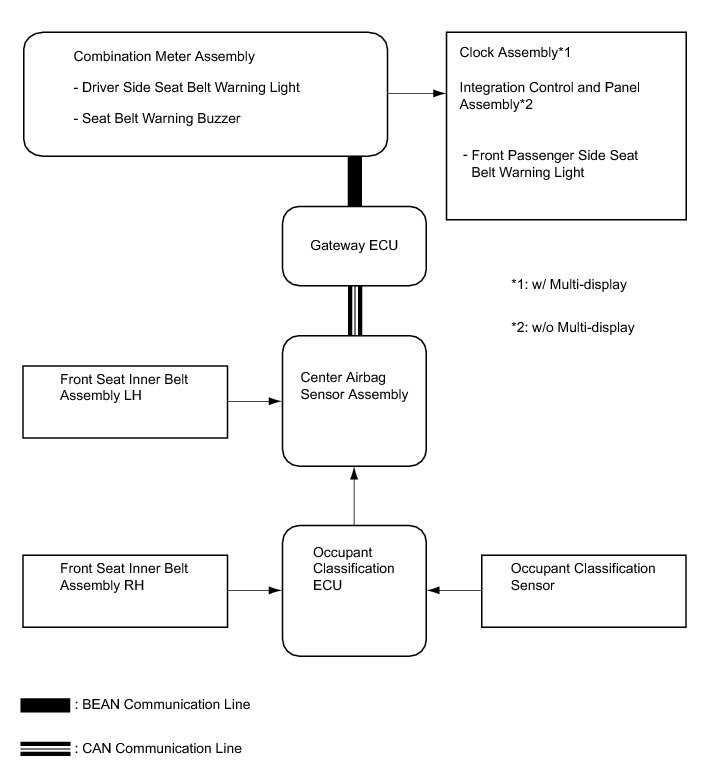 Combination Meter Assembly

- Driver Side Seat Belt Warning Light

- Seat Belt Warning Buzzer

Clock Assembly*1

Integration Control and Panel Assembly*2

- Front Passenger Side Seat Belt Warning Light

Gateway ECU

*1: w/ Multi-display

*2: w/o Multi-display

Front Seat Inner Belt Assembly LH

Center Airbag Sensor Assembly

Front Seat Inner Belt Assembly RH

Occupant Classification ECU

Occupant Classification Sensor

: BEAN Communication Line

: CAN Communication Line